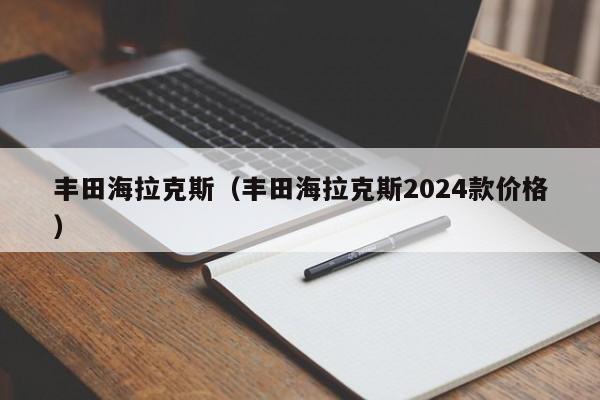 丰田海拉克斯（丰田海拉克斯2024款价格）